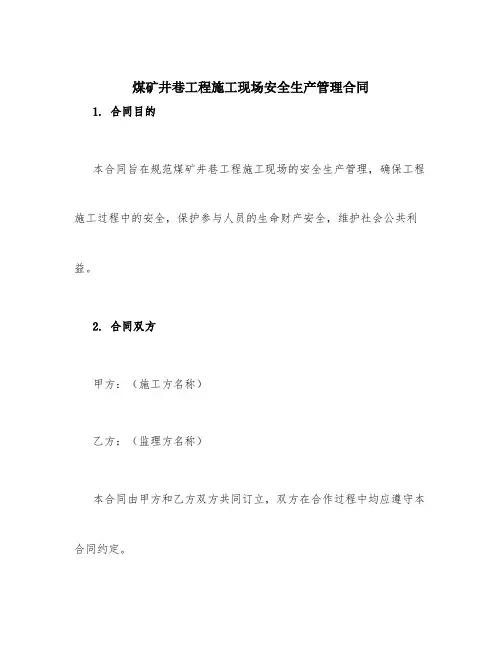 煤矿井巷工程施工现场安全生产管理合同

1. 合同目的

本合同旨在规范煤矿井巷工程施工现场的安全生产管理，确保工程施工过程中的安全，保护参与人员的生命财产安全，维护社会公共利益。

2. 合同双方

甲方：（施工方名称）

乙方：（监理方名称）

本合同由甲方和乙方双方共同订立，双方在合作过程中均应遵守本合同约定。